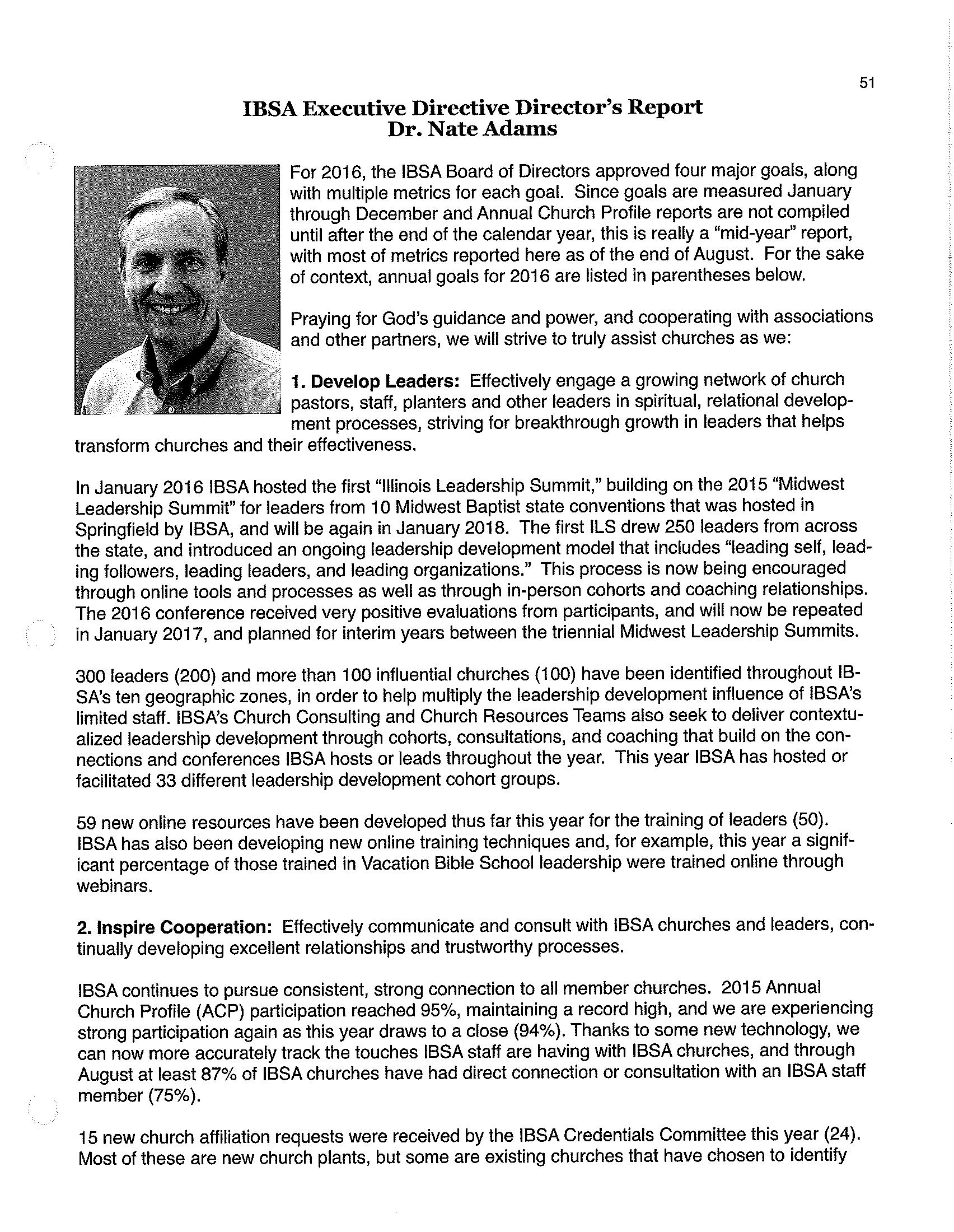 51

IBSA Executive Directive Director's Report
Dr. Nate Adams

For 2016, the IBSA Board of Directors approved four major goals, along with multiple metrics for each goal. Since goals are measured January through December and Annual Church Profile reports are not compiled until after the end of the calendar year, this is really a "mid-year" report, with most of metrics reported here as of the end of August. For the sake of context, annual goals for 2016 are listed in parentheses below.

Praying for God's guidance and power, and cooperating with associations and other partners, we will strive to truly assist churches as we:

1. Develop Leaders: Effectively engage a growing network of church pastors, staff, planters and other leaders in spiritual, relational development processes, striving for breakthrough growth in leaders that helps transform churches and their effectiveness.

In January 2016 IBSA hosted the first "Illinois Leadership Summit," building on the 2015 "Midwest Leadership Summit" for leaders from 10 Midwest Baptist state conventions that was hosted in Springfield by IBSA, and will be again in January 2018. The first ILS drew 250 leaders from across the state, and introduced an ongoing leadership development model that includes "leading self, leading followers, leading leaders, and leading organizations." This process is now being encouraged through online tools and processes as well as through in-person cohorts and coaching relationships. The 2016 conference received very positive evaluations from participants, and will now be repeated in January 2017, and planned for interim years between the triennial Midwest Leadership Summits.

300 leaders (200) and more than 100 influential churches (100) have been identified throughout IBSA's ten geographic zones, in order to help multiply the leadership development influence of IBSA's limited staff. IBSA's Church Consulting and Church Resources Teams also seek to deliver contextualized leadership development through cohorts, consultations, and coaching that build on the connections and conferences IBSA hosts or leads throughout the year. This year IBSA has hosted or facilitated 33 different leadership development cohort groups.

59 new online resources have been developed thus far this year for the training of leaders (50). IBSA has also been developing new online training techniques and, for example, this year a significant percentage of those trained in Vacation Bible School leadership were trained online through webinars.

2. Inspire Cooperation: Effectively communicate and consult with IBSA churches and leaders, continually developing excellent relationships and trustworthy processes.

IBSA continues to pursue consistent, strong connection to all member churches. 2015 Annual Church Profile (ACP) participation reached 95%, maintaining a record high, and we are experiencing strong participation again as this year draws to a close (94%). Thanks to some new technology, we can now more accurately track the touches IBSA staff are having with IBSA churches, and through August at least 87% of IBSA churches have had direct connection or consultation with an IBSA staff member (75%).

15 new church affiliation requests were received by the IBSA Credentials Committee this year (24). Most of these are new church plants, but some are existing churches that have chosen to identify